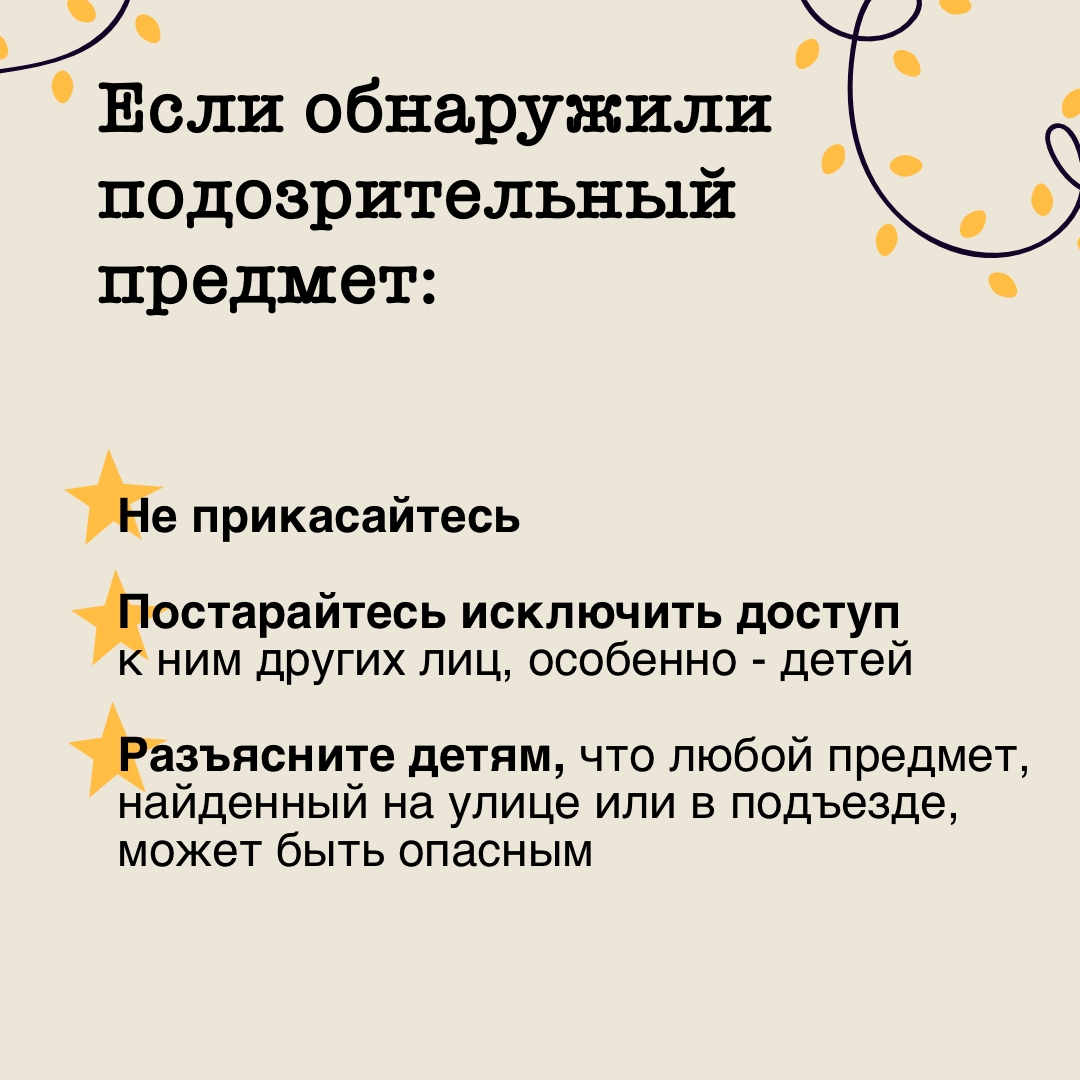 Если обнаружили подозрительный предмет:

Не прикасайтесь

Постарайтесь исключить доступ к ним других лиц, особенно - детей

Разъясните детям, что любой предмет, найденный на улице или в подъезде, может быть опасным